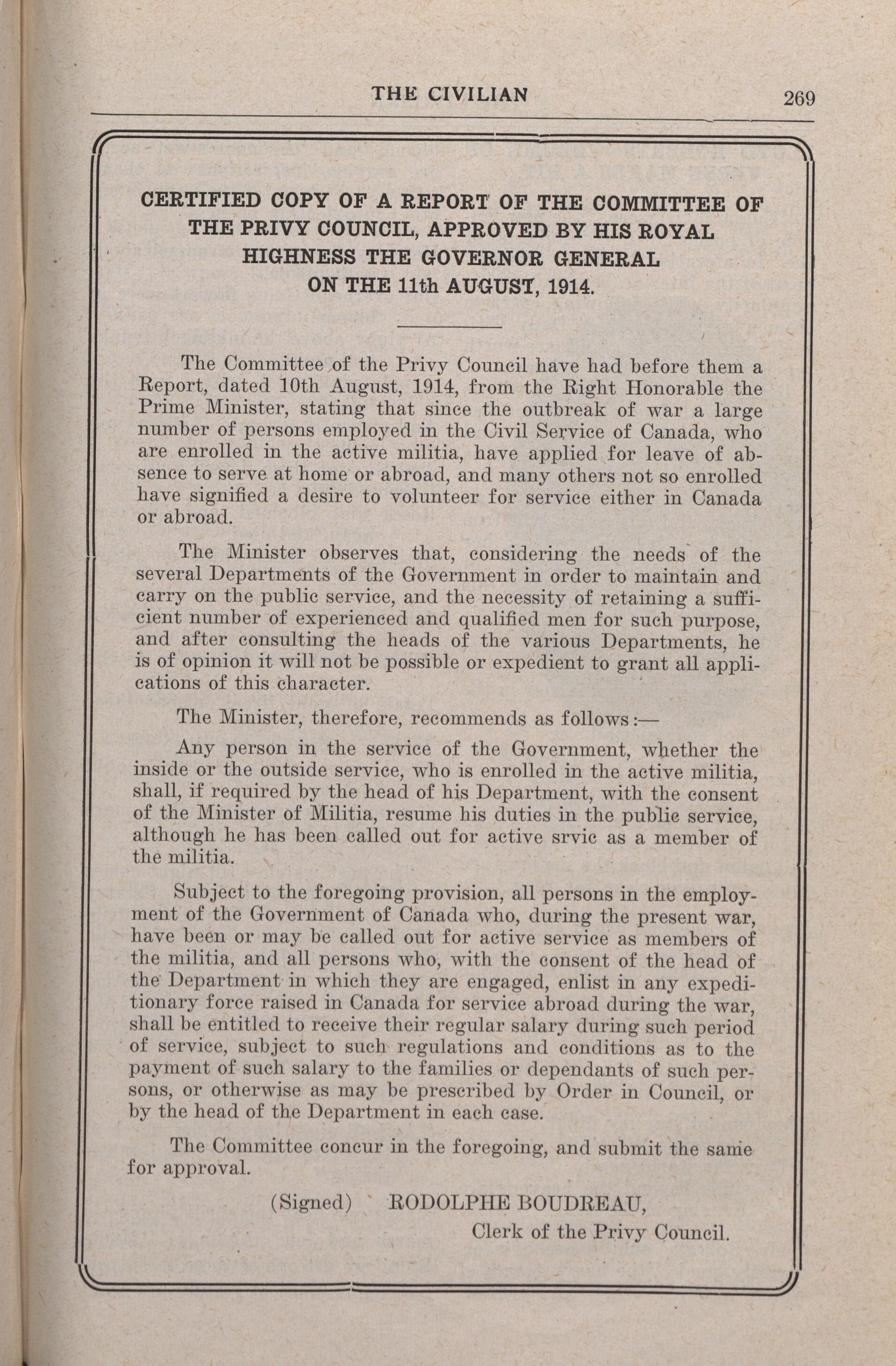 THE CIVILIAN 269

CERTIFIED COPY OF A REPORT OF THE COMMITTEE OF THE PRIVY COUNCIL, APPROVED BY HIS ROYAL HIGHNESS THE GOVERNOR GENERAL ON THE 11th AUGUST, 1914.

The Committee of the Privy Council have had before them a Report, dated 10th August, 1914, from the Right Honorable the Prime Minister, stating that since the outbreak of war a large number of persons employed in the Civil Service of Canada, who are enrolled in the active militia, have applied for leave of absence to serve at home or abroad, and many others not so enrolled have signified a desire to volunteer for service either in Canada or abroad.

The Minister observes that, considering the needs of the several Departments of the Government in order to maintain and carry on the public service, and the necessity of retaining a sufficient number of experienced and qualified men for such purpose, and after consulting the heads of the various Departments, he is of opinion it will not be possible or expedient to grant all applications of this character.

The Minister, therefore, recommends as follows:—

Any person in the service of the Government, whether the inside or the outside service, who is enrolled in the active militia, shall, if required by the head of his Department, with the consent of the Minister of Militia, resume his duties in the public service, although he has been called out for active srvic as a member of the militia.

Subject to the foregoing provision, all persons in the employment of the Government of Canada who, during the present war, have been or may be called out for active service as members of the militia, and all persons who, with the consent of the head of the Department in which they are engaged, enlist in any expeditionary force raised in Canada for service abroad during the war, shall be entitled to receive their regular salary during such period of service, subject to such regulations and conditions as to the payment of such salary to the families or dependants of such persons, or otherwise as may be prescribed by Order in Council, or by the head of the Department in each case.

The Committee concur in the foregoing, and submit the same for approval.

(Signed) RODOLPHE BOUDREAU,
Clerk of the Privy Council.